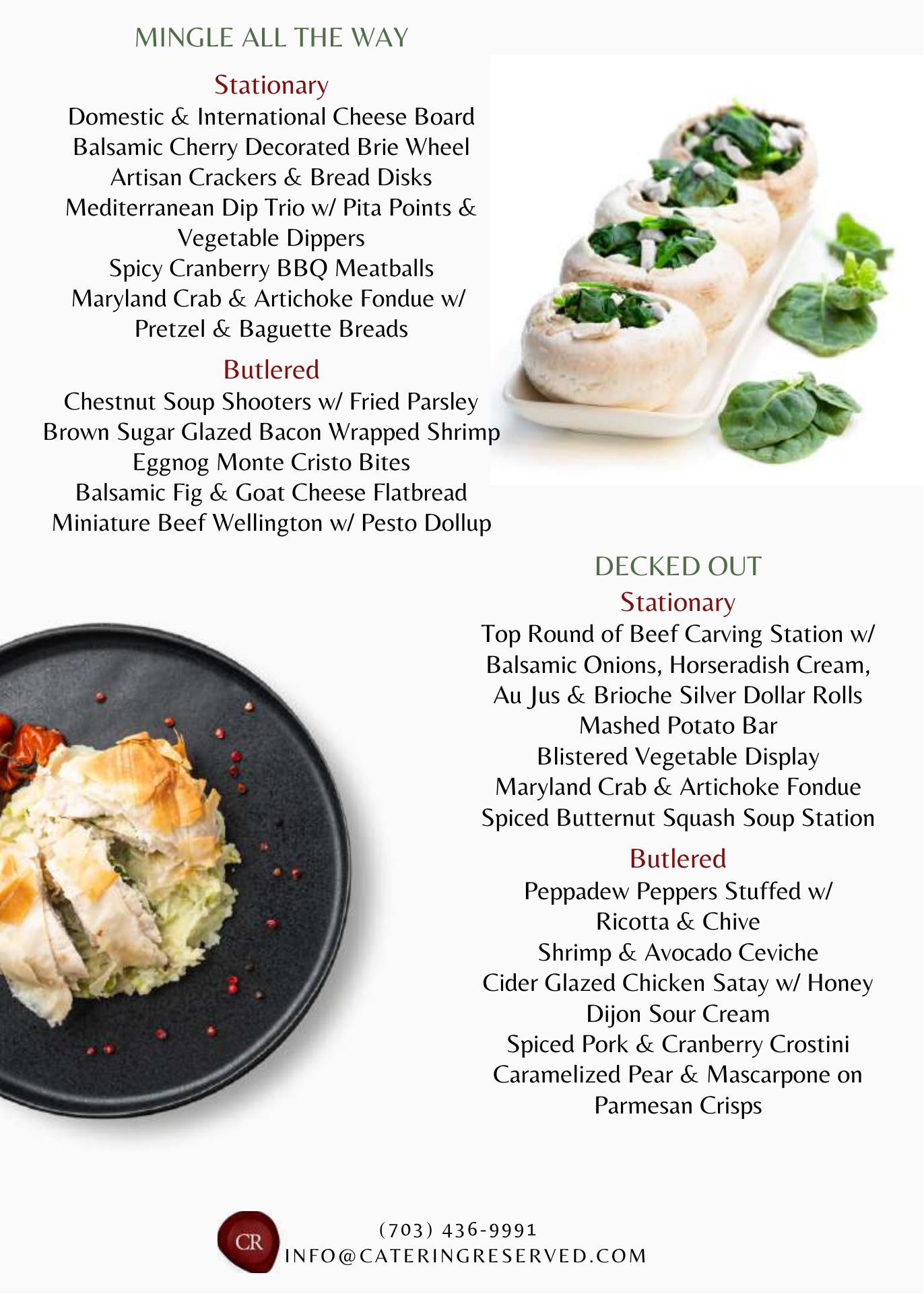 MINGLE ALL THE WAY

Stationary

Domestic & International Cheese Board
Balsamic Cherry Decorated Brie Wheel
Artisan Crackers & Bread Disks
Mediterranean Dip Trio w/ Pita Points & Vegetable Dippers
Spicy Cranberry BBQ Meatballs
Maryland Crab & Artichoke Fondue w/ Pretzel & Baguette Breads

Butlered

Chestnut Soup Shooters w/ Fried Parsley
Brown Sugar Glazed Bacon Wrapped Shrimp
Eggnog Monte Cristo Bites
Balsamic Fig & Goat Cheese Flatbread
Miniature Beef Wellington w/ Pesto Dollup

DECKED OUT

Stationary

Top Round of Beef Carving Station w/ Balsamic Onions, Horseradish Cream, Au Jus & Brioche Silver Dollar Rolls
Mashed Potato Bar
Blistered Vegetable Display
Maryland Crab & Artichoke Fondue
Spiced Butternut Squash Soup Station

Butlered

Peppadew Peppers Stuffed w/ Ricotta & Chive
Shrimp & Avocado Ceviche
Cider Glazed Chicken Satay w/ Honey Dijon Sour Cream
Spiced Pork & Cranberry Crostini
Caramelized Pear & Mascarpone on Parmesan Crisps

CR

(703) 436-9991
INFO@CATERINGRESERVED.COM